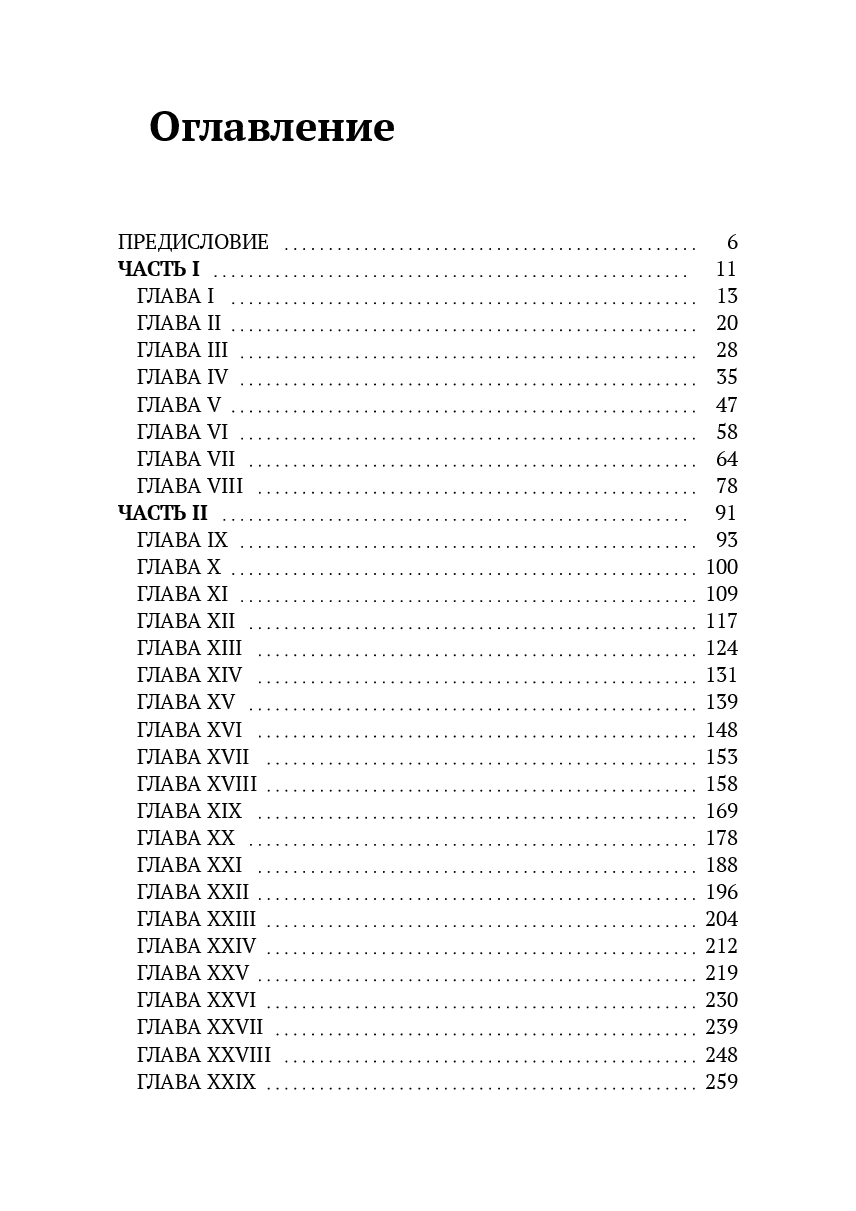 Оглавление

ПРЕДИСЛОВИЕ 6
ЧАСТЬ I 11
ГЛАВА I 13
ГЛАВА II 20
ГЛАВА III 28
ГЛАВА IV 35
ГЛАВА V 47
ГЛАВА VI 58
ГЛАВА VII 64
ГЛАВА VIII 78
ЧАСТЬ II 91
ГЛАВА IX 93
ГЛАВА X 100
ГЛАВА XI 109
ГЛАВА XII 117
ГЛАВА XIII 124
ГЛАВА XIV 131
ГЛАВА XV 139
ГЛАВА XVI 148
ГЛАВА XVII 153
ГЛАВА XVIII 158
ГЛАВА XIX 169
ГЛАВА XX 178
ГЛАВА XXI 188
ГЛАВА XXII 196
ГЛАВА XXIII 204
ГЛАВА XXIV 212
ГЛАВА XXV 219
ГЛАВА XXVI 230
ГЛАВА XXVII 239
ГЛАВА XXVIII 248
ГЛАВА XXIX 259